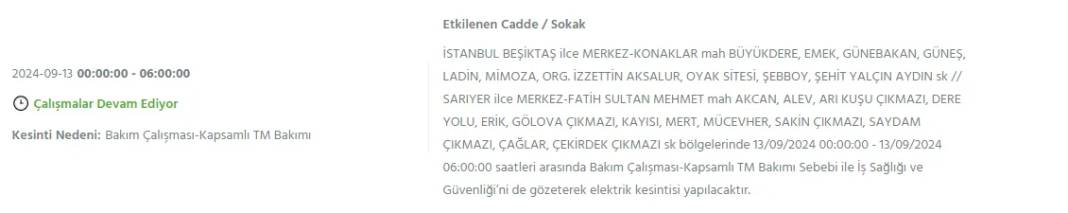 2024-09-13 00:00:00 - 06:00:00

Çalışmalar Devam Ediyor

Kesinti Nedeni: Bakım Çalışması-Kapsamlı TM Bakımı

Etkilenen Cadde / Sokak

İSTANBUL BEŞİKTAŞ ilce MERKEZ-KONAKLAR mah BÜYÜKDERE, EMEK, GÜNEBAKAN, GÜNEŞ, LADİN, MİMOZA, ORG. İZZETTİN AKSALUR, OYAK SİTESİ, ŞEBBOY, ŞEHİT YALÇIN AYDIN sk // SARIYER ilce MERKEZ-FATİH SULTAN MEHMET mah AKCAN, ALEV, ARI KUŞU ÇIKMAZI, DERE YOLU, ERİK, GÖLOVA ÇIKMAZI, KAYISI, MERT, MÜCEVHER, SAKİN ÇIKMAZI, SAYDAM ÇIKMAZI, ÇAĞLAR, ÇEKİRDEK ÇIKMAZI sk bölgelerinde 13/09/2024 00:00:00 - 13/09/2024 06:00:00 saatleri arasında Bakım Çalışması-Kapsamlı TM Bakımı Sebebi ile İş Sağlığı ve Güvenliği'ni de gözeterek elektrik kesintisi yapılacaktır.